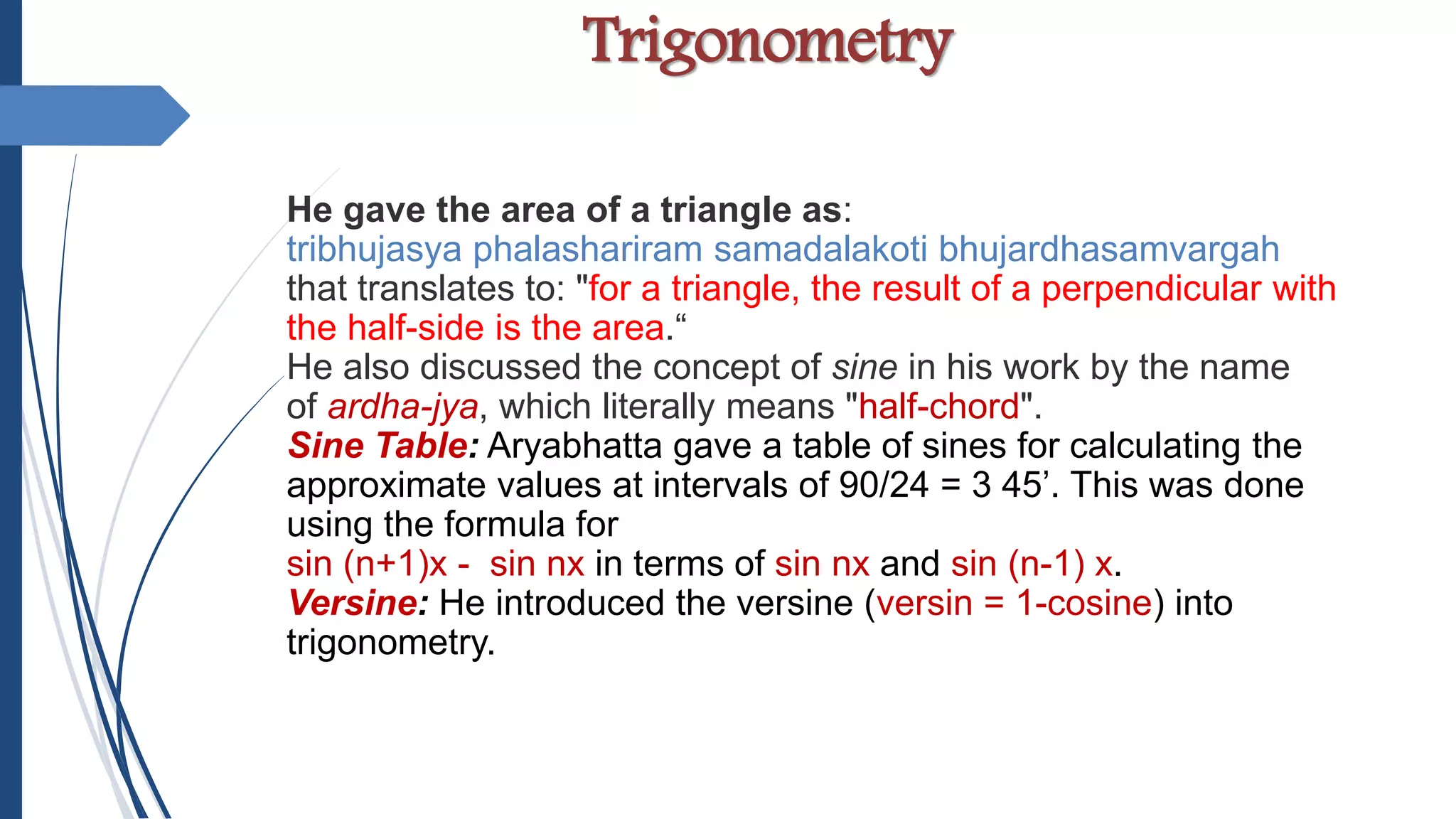 Trigonometry

He gave the area of a triangle as:
tribhujasya phalashariram samadalakoti bhujardhasamvargah
that translates to: "for a triangle, the result of a perpendicular with the half-side is the area.“
He also discussed the concept of sine in his work by the name of ardha-jya, which literally means "half-chord".
Sine Table: Aryabhatta gave a table of sines for calculating the approximate values at intervals of 90/24 = 3 45’. This was done using the formula for
sin (n+1)x - sin nx in terms of sin nx and sin (n-1) x.
Versine: He introduced the versine (versin = 1-cosine) into trigonometry.